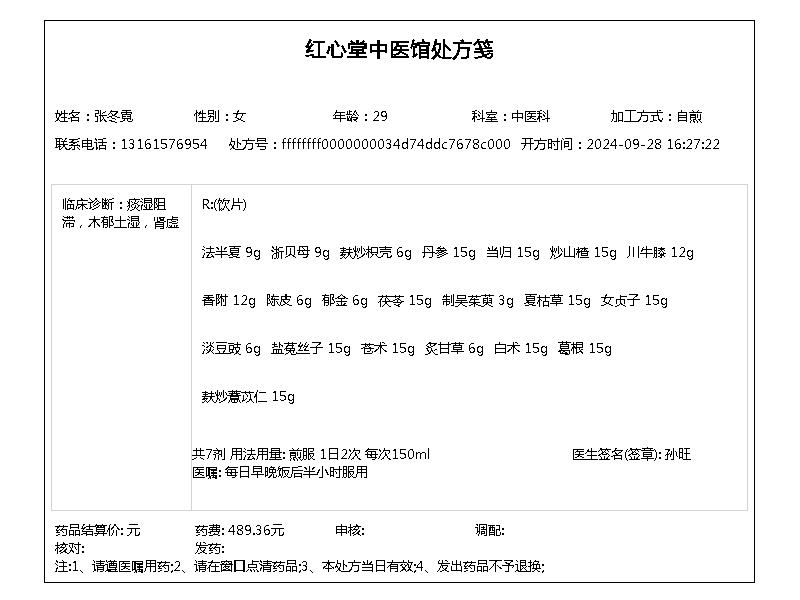 红心堂中医馆处方笺

姓名：张冬霓　性别：女　年龄：29　科室：中医科　加工方式：自煎
联系电话：13161576954　处方号：ffffffff0000000034d74ddc7678c000　开方时间：2024-09-28 16:27:22

临床诊断：痰湿阻滞，木郁土湿，肾虚

R:(饮片)

法半夏 9g　浙贝母 9g　麸炒枳壳 6g　丹参 15g　当归 15g　炒山楂 15g　川牛膝 12g

香附 12g　陈皮 6g　郁金 6g　茯苓 15g　制吴茱萸 3g　夏枯草 15g　女贞子 15g

淡豆豉 6g　盐菟丝子 15g　苍术 15g　炙甘草 6g　白术 15g　葛根 15g

麸炒薏苡仁 15g

共7剂 用法用量: 煎服 1日2次 每次150ml　医生签名(签章): 孙旺
医嘱: 每日早晚饭后半小时服用

药品结算价: 元　药费: 489.36元　审核:　调配:
核对:　发药:
注:1、请遵医嘱用药;2、请在窗口点清药品;3、本处方当日有效;4、发出药品不予退换;